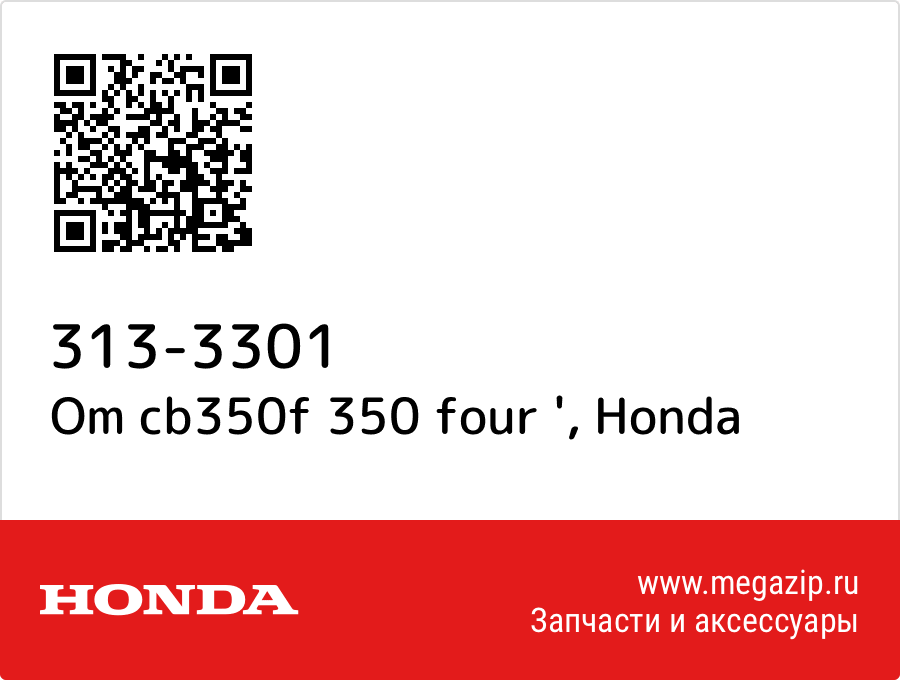 313-3301
Om cb350f 350 four ', Honda

HONDA

www.megazip.ru
Запчасти и аксессуары